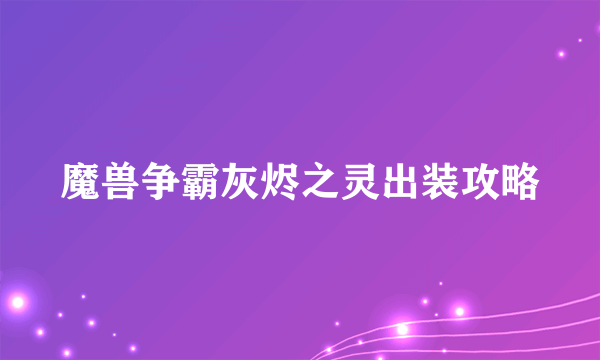 魔兽争霸灰烬之灵出装攻略